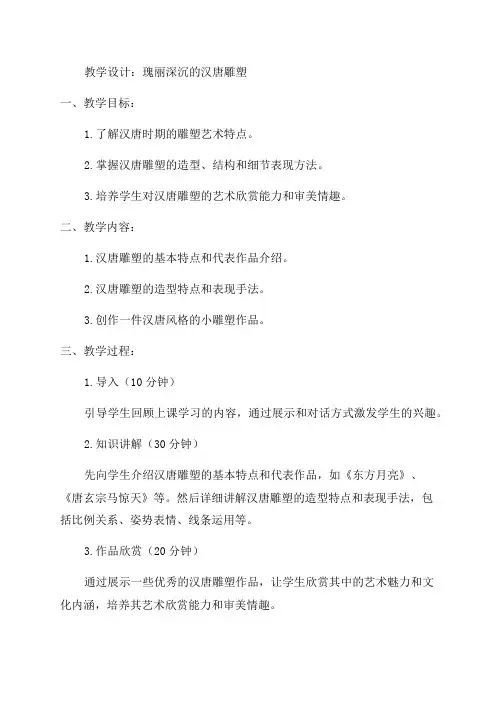 教学设计：瑰丽深沉的汉唐雕塑

一、教学目标：

1.了解汉唐时期的雕塑艺术特点。

2.掌握汉唐雕塑的造型、结构和细节表现方法。

3.培养学生对汉唐雕塑的艺术欣赏能力和审美情趣。

二、教学内容：

1.汉唐雕塑的基本特点和代表作品介绍。

2.汉唐雕塑的造型特点和表现手法。

3.创作一件汉唐风格的小雕塑作品。

三、教学过程：

1.导入（10分钟）

引导学生回顾上课学习的内容，通过展示和对话方式激发学生的兴趣。

2.知识讲解（30分钟）

先向学生介绍汉唐雕塑的基本特点和代表作品，如《东方月亮》、《唐玄宗马惊天》等。然后详细讲解汉唐雕塑的造型特点和表现手法，包括比例关系、姿势表情、线条运用等。

3.作品欣赏（20分钟）

通过展示一些优秀的汉唐雕塑作品，让学生欣赏其中的艺术魅力和文化内涵，培养其艺术欣赏能力和审美情趣。